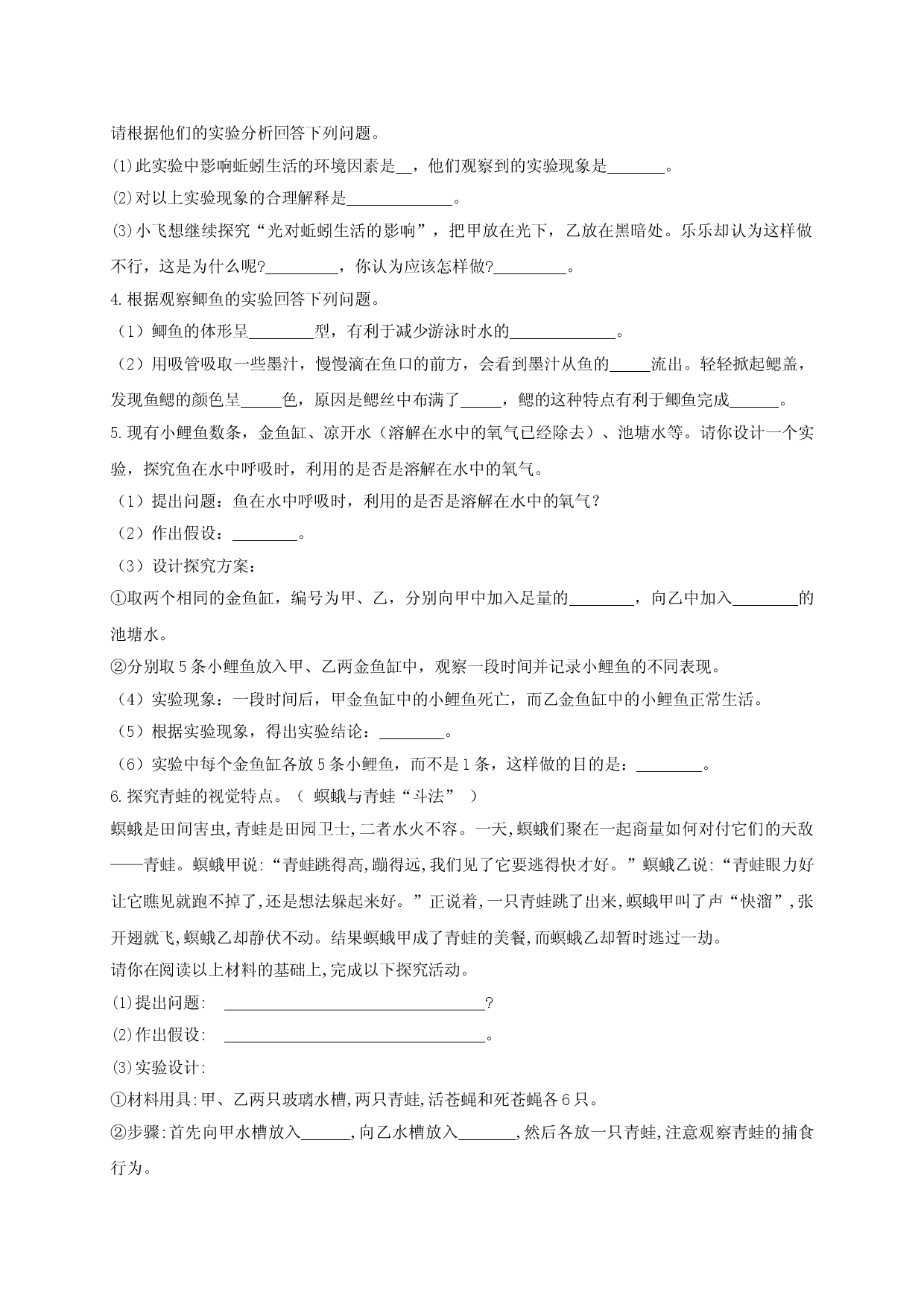 请根据他们的实验分析回答下列问题。

(1)此实验中影响蚯蚓生活的环境因素是____，他们观察到的实验现象是____。

(2)对以上实验现象的合理解释是____。

(3)小飞想继续探究“光对蚯蚓生活的影响”，把甲放在光下，乙放在黑暗处。乐乐却认为这样做不行，这是为什么呢?____，你认为应该怎样做?____。

4.根据观察鲫鱼的实验回答下列问题。

（1）鲫鱼的体形呈____型，有利于减少游泳时水的____。

（2）用吸管吸取一些墨汁，慢慢滴在鱼口的前方，会看到墨汁从鱼的____流出。轻轻掀起鳃盖，发现鱼鳃的颜色呈____色，原因是鳃丝中布满了____，鳃的这种特点有利于鲫鱼完成____。

5.现有小鲤鱼数条，金鱼缸、凉开水（溶解在水中的氧气已经除去）、池塘水等。请你设计一个实验，探究鱼在水中呼吸时，利用的是否是溶解在水中的氧气。

（1）提出问题：鱼在水中呼吸时，利用的是否是溶解在水中的氧气？

（2）作出假设：____。

（3）设计探究方案：

①取两个相同的金鱼缸，编号为甲、乙，分别向甲中加入足量的____，向乙中加入____的池塘水。

②分别取5条小鲤鱼放入甲、乙两金鱼缸中，观察一段时间并记录小鲤鱼的不同表现。

（4）实验现象：一段时间后，甲金鱼缸中的小鲤鱼死亡，而乙金鱼缸中的小鲤鱼正常生活。

（5）根据实验现象，得出实验结论：____。

（6）实验中每个金鱼缸各放5条小鲤鱼，而不是1条，这样做的目的是：____。

6.探究青蛙的视觉特点。（ 螟蛾与青蛙“斗法” ）

螟蛾是田间害虫,青蛙是田园卫士,二者水火不容。一天,螟蛾们聚在一起商量如何对付它们的天敌——青蛙。螟蛾甲说:“青蛙跳得高,蹦得远,我们见了它要逃得快才好。”螟蛾乙说:“青蛙眼力好让它瞧见就跑不掉了,还是想法躲起来好。”正说着,一只青蛙跳了出来,螟蛾甲叫了声“快溜”,张开翅就飞,螟蛾乙却静伏不动。结果螟蛾甲成了青蛙的美餐,而螟蛾乙却暂时逃过一劫。

请你在阅读以上材料的基础上,完成以下探究活动。

(1)提出问题: ____?

(2)作出假设: ____。

(3)实验设计:

①材料用具:甲、乙两只玻璃水槽,两只青蛙,活苍蝇和死苍蝇各6只。

②步骤:首先向甲水槽放入____,向乙水槽放入____,然后各放一只青蛙,注意观察青蛙的捕食行为。